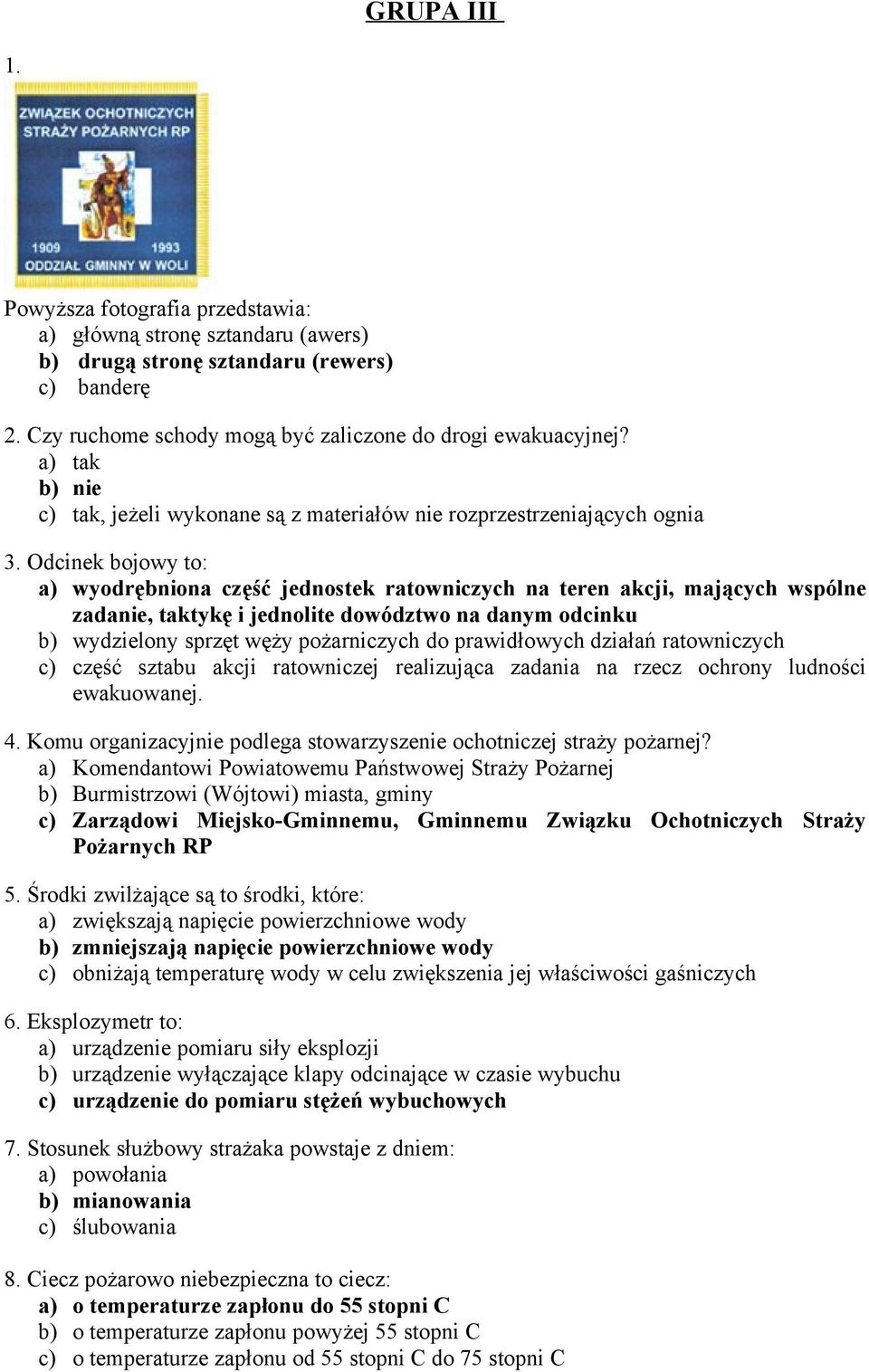 GRUPA III

1.

ZWIĄZEK OCHOTNICZYCH STRAŻY POŻARNYCH RP

1909 1993

ODDZIAŁ GMINNY W WOLI

Powyższa fotografia przedstawia:
a) główną stronę sztandaru (awers)
b) drugą stronę sztandaru (rewers)
c) banderę

2. Czy ruchome schody mogą być zaliczone do drogi ewakuacyjnej?
a) tak
b) nie
c) tak, jeżeli wykonane są z materiałów nie rozprzestrzeniających ognia

3. Odcinek bojowy to:
a) wyodrębniona część jednostek ratowniczych na teren akcji, mających wspólne zadanie, taktykę i jednolite dowództwo na danym odcinku
b) wydzielony sprzęt węży pożarniczych do prawidłowych działań ratowniczych
c) część sztabu akcji ratowniczej realizująca zadania na rzecz ochrony ludności ewakuowanej.

4. Komu organizacyjnie podlega stowarzyszenie ochotniczej straży pożarnej?
a) Komendantowi Powiatowemu Państwowej Straży Pożarnej
b) Burmistrzowi (Wójtowi) miasta, gminy
c) Zarządowi Miejsko-Gminnemu, Gminnemu Związku Ochotniczych Straży Pożarnych RP

5. Środki zwilżające są to środki, które:
a) zwiększają napięcie powierzchniowe wody
b) zmniejszają napięcie powierzchniowe wody
c) obniżają temperaturę wody w celu zwiększenia jej właściwości gaśniczych

6. Eksplozymetr to:
a) urządzenie pomiaru siły eksplozji
b) urządzenie wyłączające klapy odcinające w czasie wybuchu
c) urządzenie do pomiaru stężeń wybuchowych

7. Stosunek służbowy strażaka powstaje z dniem:
a) powołania
b) mianowania
c) ślubowania

8. Ciecz pożarowo niebezpieczna to ciecz:
a) o temperaturze zapłonu do 55 stopni C
b) o temperaturze zapłonu powyżej 55 stopni C
c) o temperaturze zapłonu od 55 stopni C do 75 stopni C